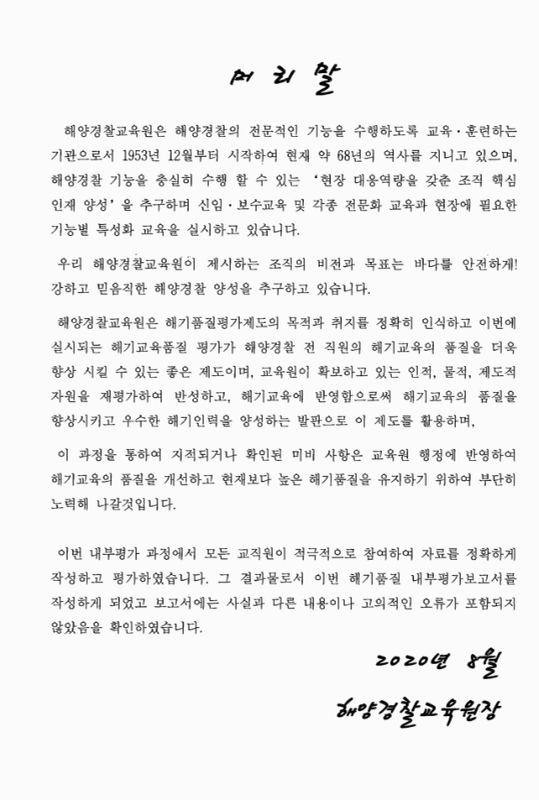 머 리 말

해양경찰교육원은 해양경찰의 전문적인 기능을 수행하도록 교육·훈련하는 기관으로서 1953년 12월부터 시작하여 현재 약 68년의 역사를 지니고 있으며, 해양경찰 기능을 충실히 수행 할 수 있는 '현장 대응역량을 갖춘 조직 핵심 인재 양성'을 추구하며 신임·보수교육 및 각종 전문화 교육과 현장에 필요한 기능별 특성화 교육을 실시하고 있습니다.

우리 해양경찰교육원이 제시하는 조직의 비전과 목표는 바다를 안전하게! 강하고 믿음직한 해양경찰 양성을 추구하고 있습니다.

해양경찰교육원은 해기품질평가제도의 목적과 취지를 정확히 인식하고 이번에 실시되는 해기교육품질 평가가 해양경찰 전 직원의 해기교육의 품질을 더욱 향상 시킬 수 있는 좋은 제도이며, 교육원이 확보하고 있는 인적, 물적, 제도적 자원을 재평가하여 반성하고, 해기교육에 반영함으로써 해기교육의 품질을 향상시키고 우수한 해기인력을 양성하는 발판으로 이 제도를 활용하며,

이 과정을 통하여 지적되거나 확인된 미비 사항은 교육원 행정에 반영하여 해기교육의 품질을 개선하고 현재보다 높은 해기품질을 유지하기 위하여 부단히 노력해 나갈것입니다.

이번 내부평가 과정에서 모든 교직원이 적극적으로 참여하여 자료를 정확하게 작성하고 평가하였습니다. 그 결과물로서 이번 해기품질 내부평가보고서를 작성하게 되었고 보고서에는 사실과 다른 내용이나 고의적인 오류가 포함되지 않았음을 확인하였습니다.

2020년 8월

해양경찰교육원장